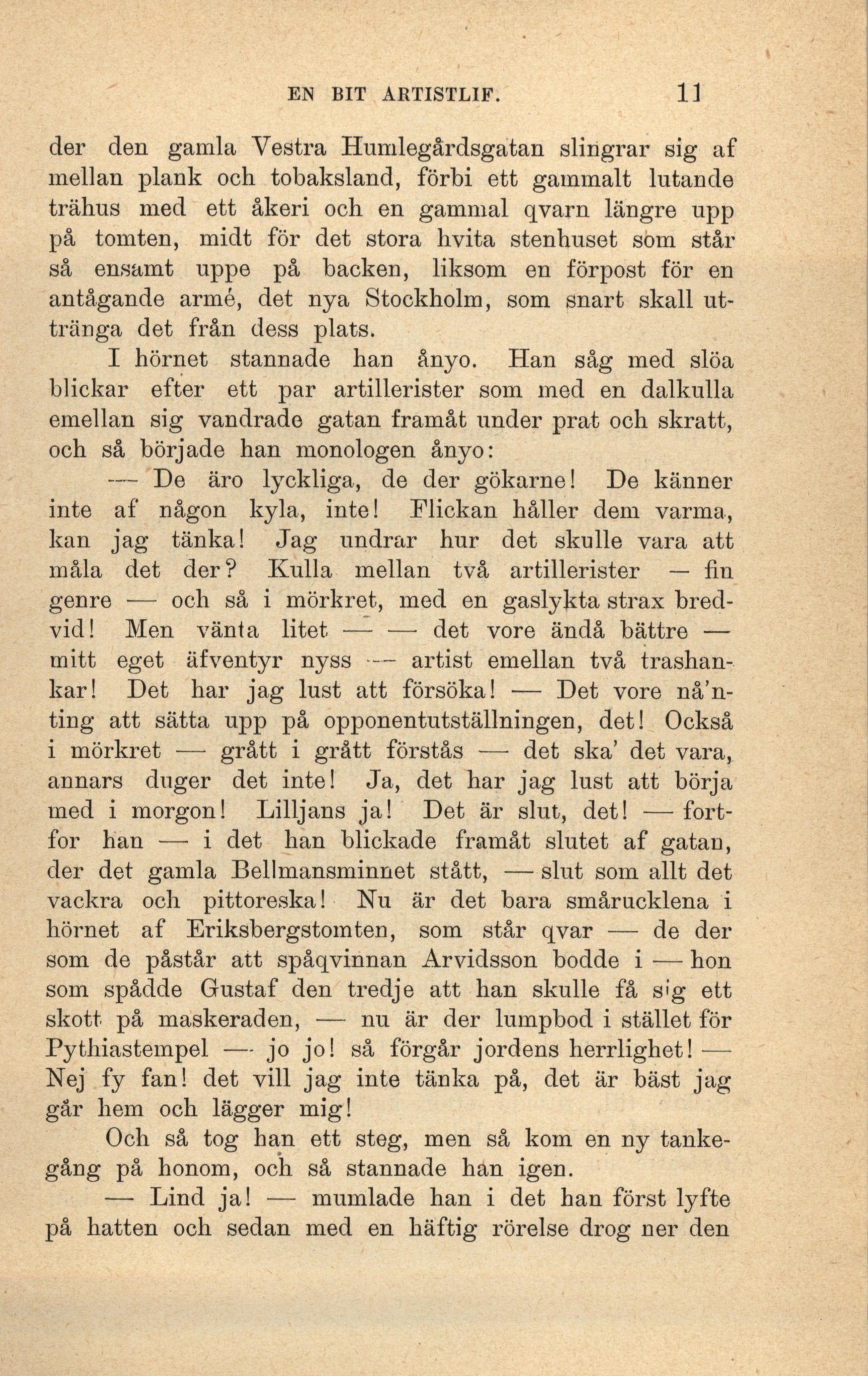 EN BIT ARTISTLIF. 11

der den gamla Vestra Humlegårdsgatan slingrar sig af mellan plank och tobaksland, förbi ett gammalt lutande trähus med ett åkeri och en gammal qvarn längre upp på tomten, midt för det stora hvita stenhuset som står så ensamt uppe på backen, liksom en förpost för en antågande armé, det nya Stockholm, som snart skall uttränga det från dess plats.

I hörnet stannade han ånyo. Han såg med slöa blickar efter ett par artillerister som med en dalkulla emellan sig vandrade gatan framåt under prat och skratt, och så började han monologen ånyo:

— De äro lyckliga, de der gökarne! De känner inte af någon kyla, inte! Flickan håller dem varma, kan jag tänka! Jag undrar hur det skulle vara att måla det der? Kulla mellan två artillerister — fin genre — och så i mörkret, med en gaslykta strax bredvid! Men vänta litet — — det vore ändå bättre — mitt eget äfventyr nyss — artist emellan två trashankar! Det har jag lust att försöka! — Det vore nå'nting att sätta upp på opponentutställningen, det! Också i mörkret — grått i grått förstås — det ska' det vara, annars duger det inte! Ja, det har jag lust att börja med i morgon! Lilljans ja! Det är slut, det! — fortfor han — i det han blickade framåt slutet af gatan, der det gamla Bellmansminnet stått, — slut som allt det vackra och pittoreska! Nu är det bara smårucklena i hörnet af Eriksbergstomten, som står qvar — de der som de påstår att spåqvinnan Arvidsson bodde i — hon som spådde Gustaf den tredje att han skulle få sig ett skott på maskeraden, — nu är der lumpbod i stället för Pythiastempel — jo jo! så förgår jordens herrlighet! — Nej fy fan! det vill jag inte tänka på, det är bäst jag går hem och lägger mig!

Och så tog han ett steg, men så kom en ny tankegång på honom, och så stannade han igen.

— Lind ja! — mumlade han i det han först lyfte på hatten och sedan med en häftig rörelse drog ner den